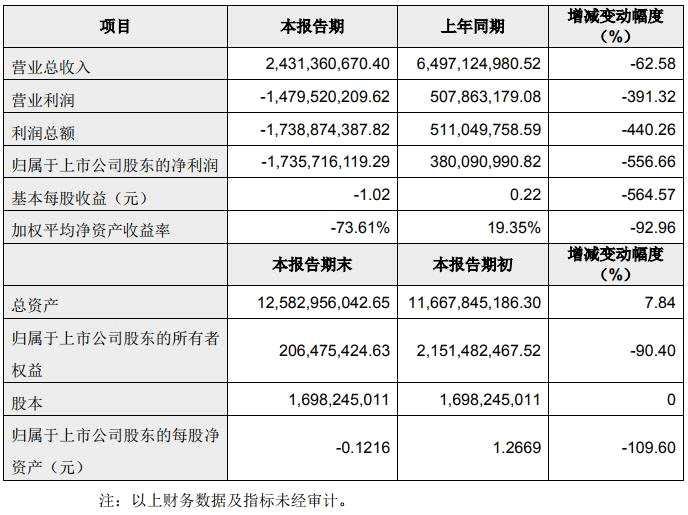 | 项目 | 本报告期 | 上年同期 | 增减变动幅度（%） |
|---|---|---|---|
| 营业总收入 | 2,431,360,670.40 | 6,497,124,980.52 | -62.58 |
| 营业利润 | -1,479,520,209.62 | 507,863,179.08 | -391.32 |
| 利润总额 | -1,738,874,387.82 | 511,049,758.59 | -440.26 |
| 归属于上市公司股东的净利润 | -1,735,716,119.29 | 380,090,990.82 | -556.66 |
| 基本每股收益（元） | -1.02 | 0.22 | -564.57 |
| 加权平均净资产收益率 | -73.61% | 19.35% | -92.96 |
|  | 本报告期末 | 本报告期初 | 增减变动幅度（%） |
| 总资产 | 12,582,956,042.65 | 11,667,845,186.30 | 7.84 |
| 归属于上市公司股东的所有者权益 | 206,475,424.63 | 2,151,482,467.52 | -90.40 |
| 股本 | 1,698,245,011 | 1,698,245,011 | 0 |
| 归属于上市公司股东的每股净资产（元） | -0.1216 | 1.2669 | -109.60 |

注：以上财务数据及指标未经审计。